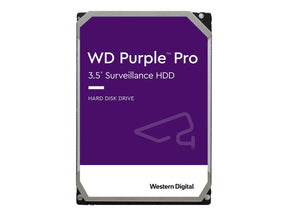 WD Purple™ Pro
3.5" Surveillance HDD

HARD DISK DRIVE

Western Digital